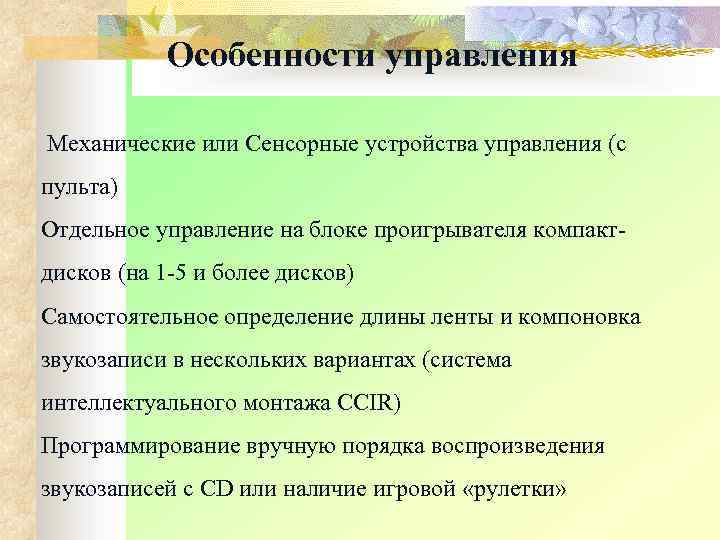 Особенности управления

Механические или Сенсорные устройства управления (с пульта)

Отдельное управление на блоке проигрывателя компакт-дисков (на 1-5 и более дисков)

Самостоятельное определение длины ленты и компоновка звукозаписи в нескольких вариантах (система интеллектуального монтажа CCIR)

Программирование вручную порядка воспроизведения звукозаписей с CD или наличие игровой «рулетки»